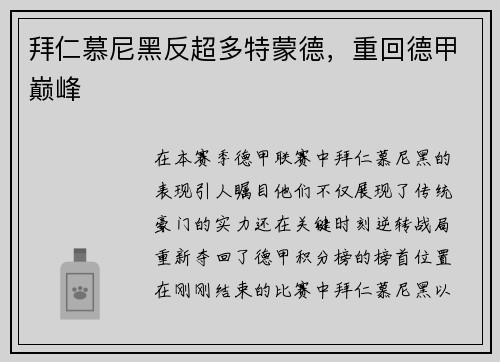 拜仁慕尼黑反超多特蒙德，重回德甲巅峰

在本赛季德甲联赛中拜仁慕尼黑的表现引人瞩目他们不仅展现了传统豪门的实力还在关键时刻逆转战局重新夺回了德甲积分榜的榜首位置在刚刚结束的比赛中拜仁慕尼黑以